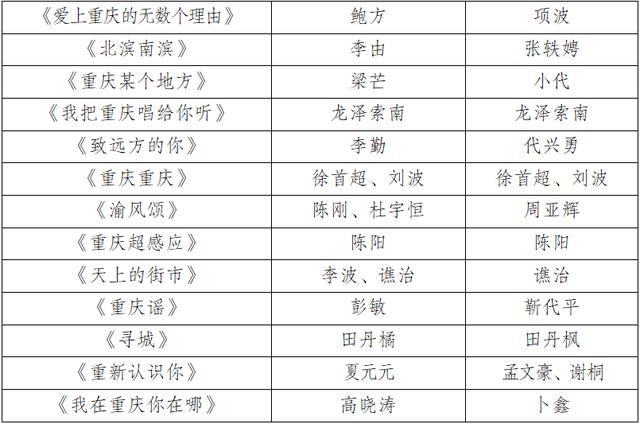 | 《爱上重庆的无数个理由》 | 鲍方 | 项波 |
|---|---|---|
| 《北滨南滨》 | 李由 | 张轶娉 |
| 《重庆某个地方》 | 梁芒 | 小代 |
| 《我把重庆唱给你听》 | 龙泽索南 | 龙泽索南 |
| 《致远方的你》 | 李勤 | 代兴勇 |
| 《重庆重庆》 | 徐首超、刘波 | 徐首超、刘波 |
| 《渝风颂》 | 陈刚、杜宇恒 | 周亚辉 |
| 《重庆超感应》 | 陈阳 | 陈阳 |
| 《天上的街市》 | 李波、谯治 | 谯治 |
| 《重庆谣》 | 彭敏 | 靳代平 |
| 《寻城》 | 田丹橘 | 田丹枫 |
| 《重新认识你》 | 夏元元 | 孟文豪、谢桐 |
| 《我在重庆你在哪》 | 高晓涛 | 卜鑫 |